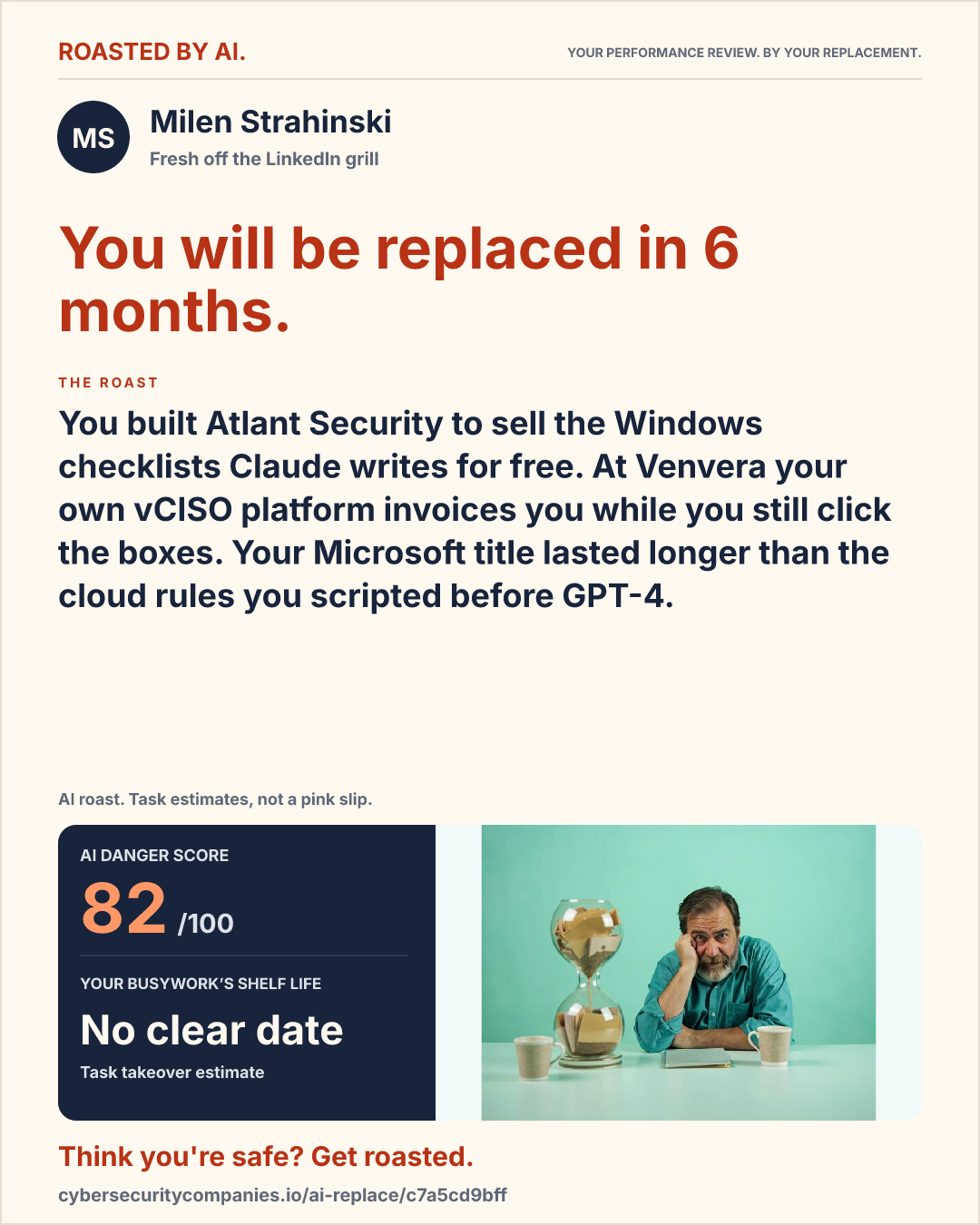 ROASTED BY AI.

YOUR PERFORMANCE REVIEW. BY YOUR REPLACEMENT.

MS

Milen Strahinski

Fresh off the LinkedIn grill

You will be replaced in 6 months.

THE ROAST

You built Atlant Security to sell the Windows checklists Claude writes for free. At Venvera your own vCISO platform invoices you while you still click the boxes. Your Microsoft title lasted longer than the cloud rules you scripted before GPT-4.

AI roast. Task estimates, not a pink slip.

AI DANGER SCORE

82 /100

YOUR BUSYWORK'S SHELF LIFE

No clear date

Task takeover estimate

Think you're safe? Get roasted.

cybersecuritycompanies.io/ai-replace/c7a5cd9bff